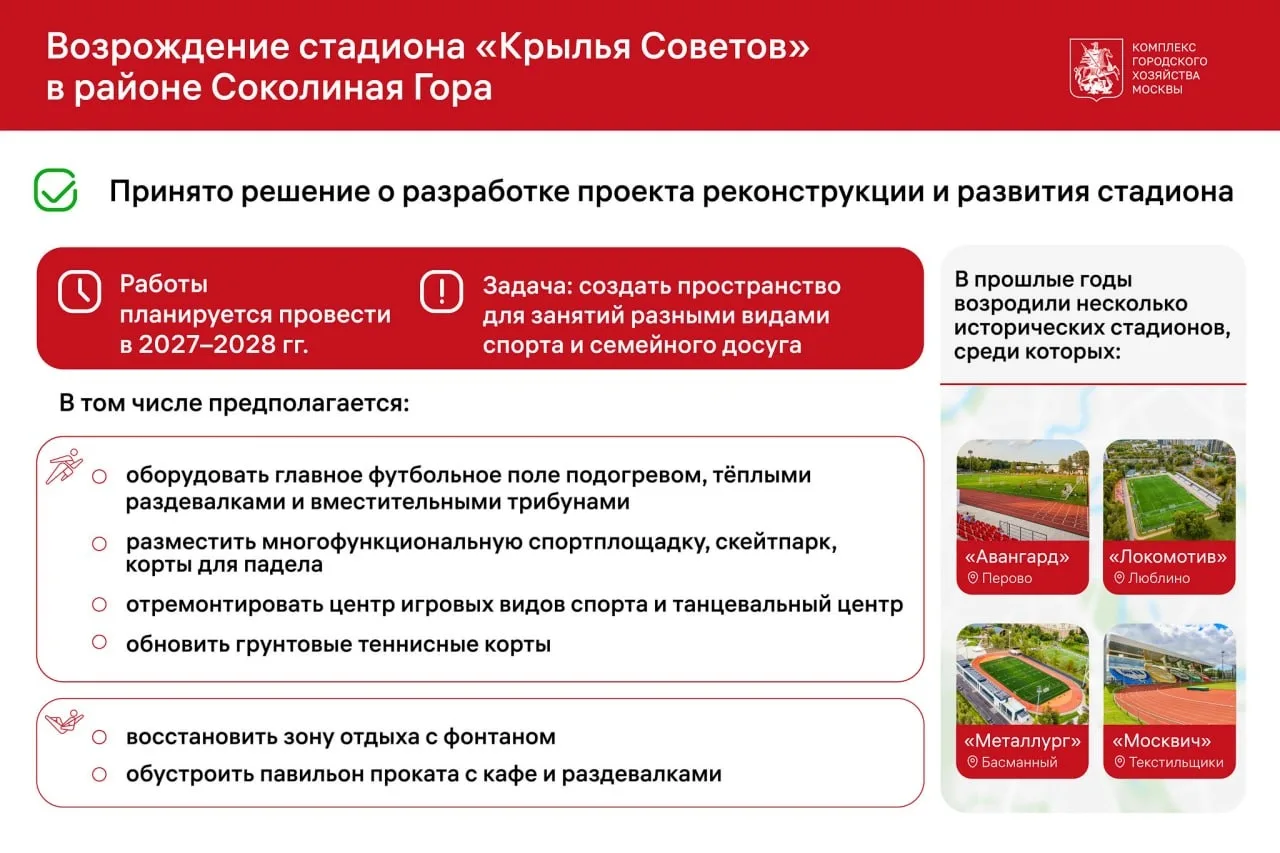 Возрождение стадиона «Крылья Советов» в районе Соколиная Гора

КОМПЛЕКС ГОРОДСКОГО ХОЗЯЙСТВА МОСКВЫ

Принято решение о разработке проекта реконструкции и развития стадиона

Работы планируется провести в 2027–2028 гг.

Задача: создать пространство для занятий разными видами спорта и семейного досуга

В том числе предполагается:

оборудовать главное футбольное поле подогревом, тёплыми раздевалками и вместительными трибунами

разместить многофункциональную спортплощадку, скейтпарк, корты для падела

отремонтировать центр игровых видов спорта и танцевальный центр

обновить грунтовые теннисные корты

восстановить зону отдыха с фонтаном

обустроить павильон проката с кафе и раздевалками

В прошлые годы возродили несколько исторических стадионов, среди которых:

«Авангард»
Перово

«Локомотив»
Люблино

«Металлург»
Басманный

«Москвич»
Текстильщики